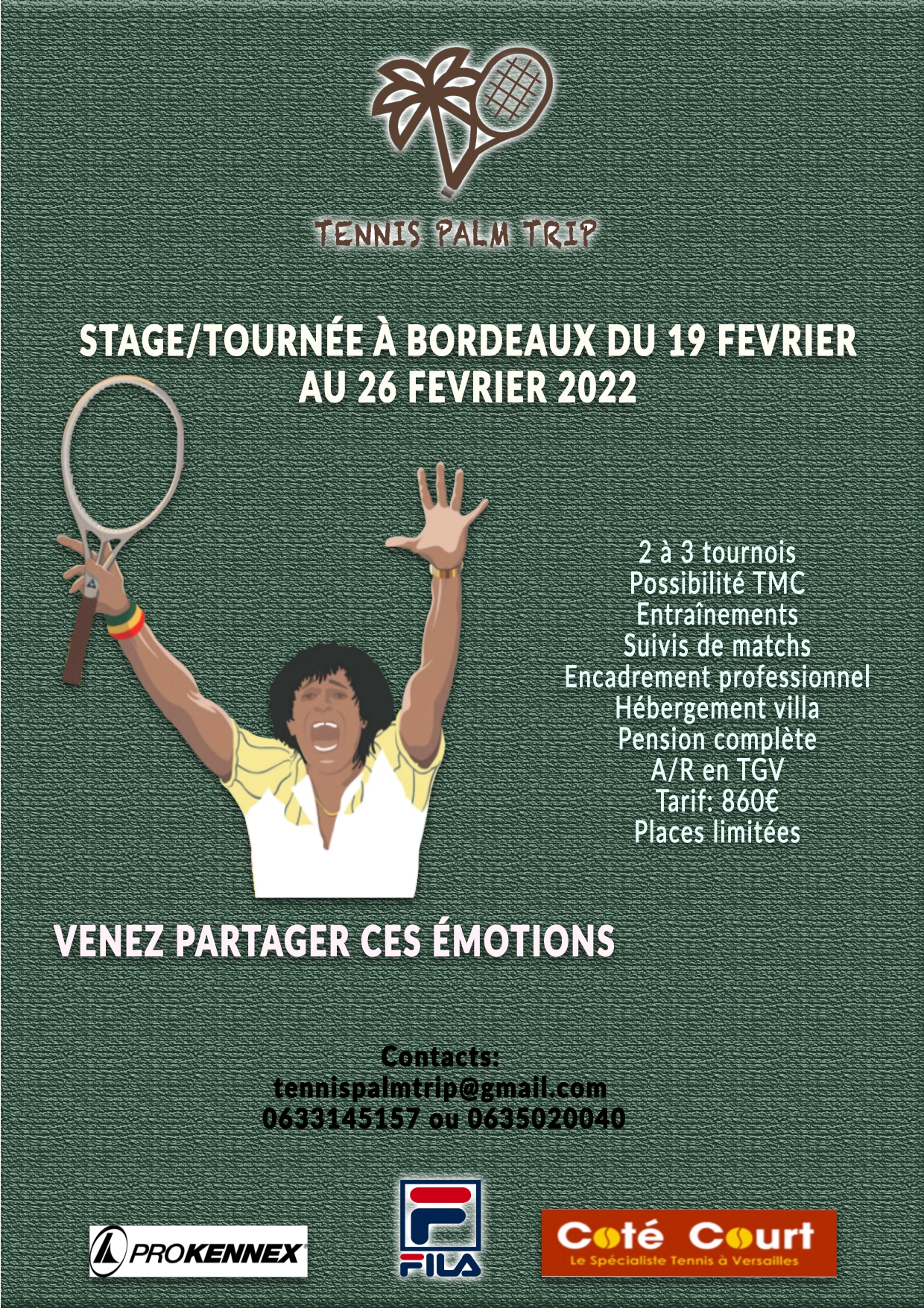 TENNIS PALM TRIP

STAGE/TOURNÉE À BORDEAUX DU 19 FEVRIER AU 26 FEVRIER 2022

2 à 3 tournois
Possibilité TMC
Entraînements
Suivis de matchs
Encadrement professionnel
Hébergement villa
Pension complète
A/R en TGV
Tarif: 860€
Places limitées

VENEZ PARTAGER CES ÉMOTIONS

Contacts:
tennispalmtrip@gmail.com
0633145157 ou 0635020040

PROKENNEX

FILA

Coté Court
Le Spécialiste Tennis à Versailles